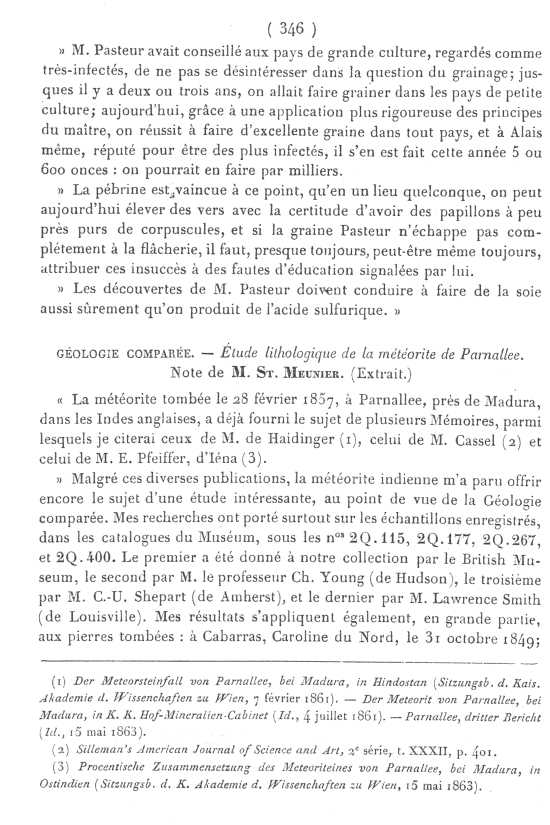 ( 346 )

» M. Pasteur avait conseillé aux pays de grande culture, regardés comme très-infectés, de ne pas se désintéresser dans la question du grainage; jusques il y a deux ou trois ans, on allait faire grainer dans les pays de petite culture; aujourd'hui, grâce à une application plus rigoureuse des principes du maître, on réussit à faire d'excellente graine dans tout pays, et à Alais même, réputé pour être des plus infectés, il s'en est fait cette année 5 ou 600 onces : on pourrait en faire par milliers.

» La pébrine est vaincue à ce point, qu'en un lieu quelconque, on peut aujourd'hui élever des vers avec la certitude d'avoir des papillons à peu près purs de corpuscules, et si la graine Pasteur n'échappe pas complétement à la flâcherie, il faut, presque toujours, peut-être même toujours, attribuer ces insuccès à des fautes d'éducation signalées par lui.

» Les découvertes de M. Pasteur doivent conduire à faire de la soie aussi sûrement qu'on produit de l'acide sulfurique. »

GÉOLOGIE COMPARÉE. — Étude lithologique de la météorite de Parnallee. Note de M. St. Meunier. (Extrait.)

« La météorite tombée le 28 février 1857, à Parnallee, près de Madura, dans les Indes anglaises, a déjà fourni le sujet de plusieurs Mémoires, parmi lesquels je citerai ceux de M. de Haidinger (1), celui de M. Cassel (2) et celui de M. E. Pfeiffer, d'Iéna (3).

» Malgré ces diverses publications, la météorite indienne m'a paru offrir encore le sujet d'une étude intéressante, au point de vue de la Géologie comparée. Mes recherches ont porté surtout sur les échantillons enregistrés, dans les catalogues du Muséum, sous les nos 2Q.115, 2Q.177, 2Q.267, et 2Q.400. Le premier a été donné à notre collection par le British Museum, le second par M. le professeur Ch. Young (de Hudson), le troisième par M. C.-U. Shepart (de Amherst), et le dernier par M. Lawrence Smith (de Louisville). Mes résultats s'appliquent également, en grande partie, aux pierres tombées : à Cabarras, Caroline du Nord, le 31 octobre 1849;

(1) Der Meteorsteinfall von Parnallee, bei Madura, in Hindostan (Sitzungsb. d. Kais. Akademie d. Wissenchaften zu Wien, 7 février 1861). — Der Meteorit von Parnallee, bei Madura, in K. K. Hof-Mineralien-Cabinet (Id., 4 juillet 1861). — Parnallee, dritter Bericht (Id., 15 mai 1863).

(2) Silleman's American Journal of Science and Art, 2e série, t. XXXII, p. 401.

(3) Procentische Zusammensetzung des Meteoriteines von Parnallee, bei Madura, in Ostindien (Sitzungsb. d. K. Akademie d. Wissenchaften zu Wien, 15 mai 1863).